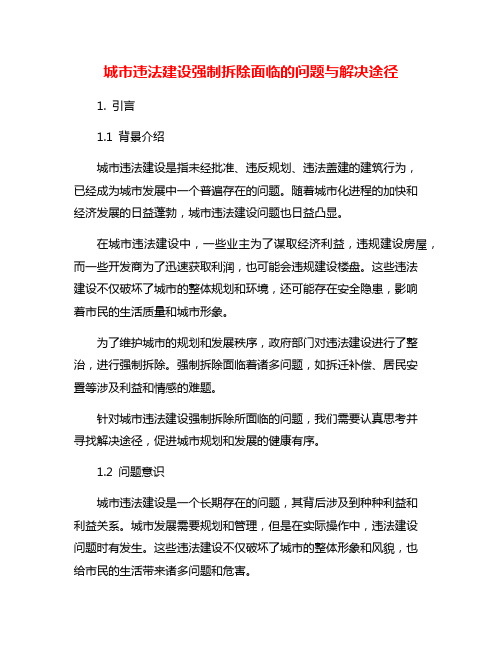 城市违法建设强制拆除面临的问题与解决途径

1. 引言

1.1 背景介绍

城市违法建设是指未经批准、违反规划、违法盖建的建筑行为，已经成为城市发展中一个普遍存在的问题。随着城市化进程的加快和经济发展的日益蓬勃，城市违法建设问题也日益凸显。

在城市违法建设中，一些业主为了谋取经济利益，违规建设房屋，而一些开发商为了迅速获取利润，也可能会违规建设楼盘。这些违法建设不仅破坏了城市的整体规划和环境，还可能存在安全隐患，影响着市民的生活质量和城市形象。

为了维护城市的规划和发展秩序，政府部门对违法建设进行了整治，进行强制拆除。强制拆除面临着诸多问题，如拆迁补偿、居民安置等涉及利益和情感的难题。

针对城市违法建设强制拆除所面临的问题，我们需要认真思考并寻找解决途径，促进城市规划和发展的健康有序。

1.2 问题意识

城市违法建设是一个长期存在的问题，其背后涉及到种种利益和利益关系。城市发展需要规划和管理，但是在实际操作中，违法建设问题时有发生。这些违法建设不仅破坏了城市的整体形象和风貌，也给市民的生活带来诸多问题和危害。